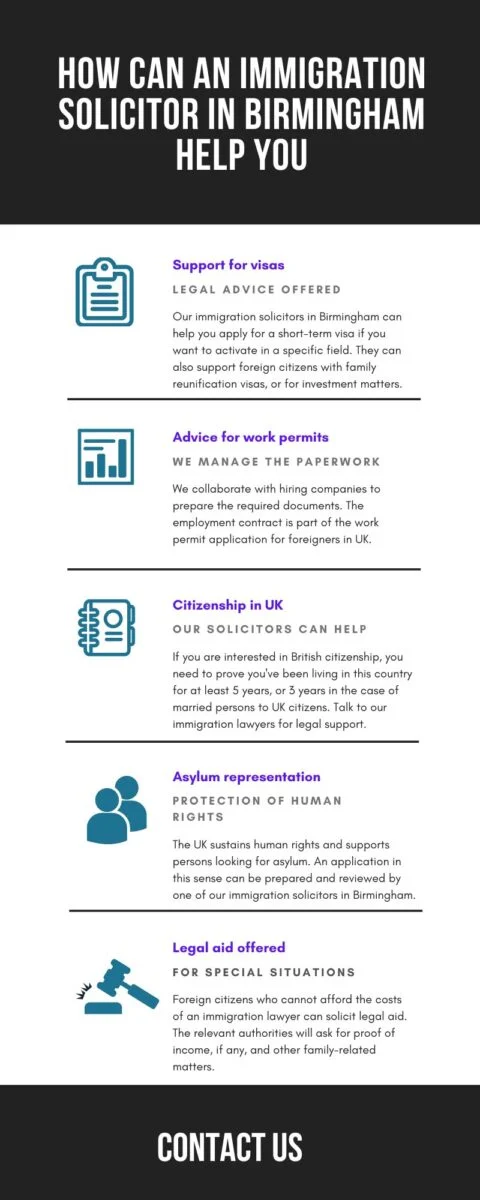 HOW CAN AN IMMIGRATION SOLICITOR IN BIRMINGHAM HELP YOU

Support for visas

LEGAL ADVICE OFFERED

Our immigration solicitors in Birmingham can help you apply for a short-term visa if you want to activate in a specific field. They can also support foreign citizens with family reunification visas, or for investment matters.

Advice for work permits

WE MANAGE THE PAPERWORK

We collaborate with hiring companies to prepare the required documents. The employment contract is part of the work permit application for foreigners in UK.

Citizenship in UK

OUR SOLICITORS CAN HELP

If you are interested in British citizenship, you need to prove you've been living in this country for at least 5 years, or 3 years in the case of married persons to UK citizens. Talk to our immigration lawyers for legal support.

Asylum representation

PROTECTION OF HUMAN RIGHTS

The UK sustains human rights and supports persons looking for asylum. An application in this sense can be prepared and reviewed by one of our immigration solicitors in Birmingham.

Legal aid offered

FOR SPECIAL SITUATIONS

Foreign citizens who cannot afford the costs of an immigration lawyer can solicit legal aid. The relevant authorities will ask for proof of income, if any, and other family-related matters.

CONTACT US